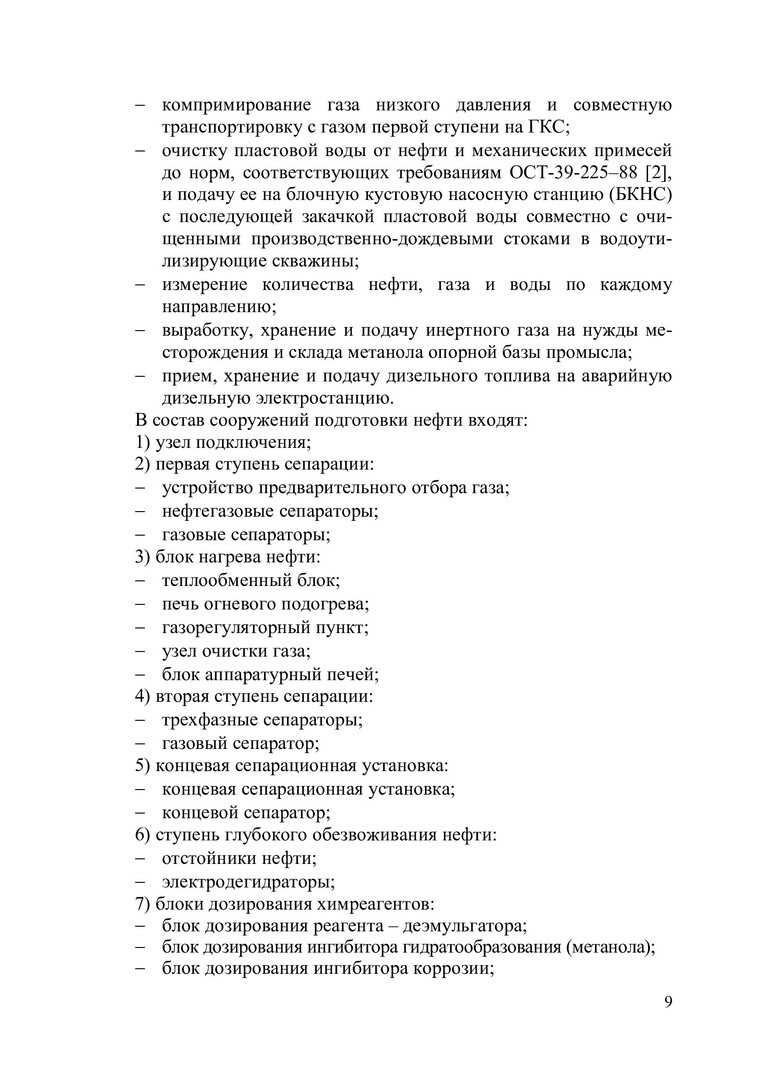 – компримирование газа низкого давления и совместную транспортировку с газом первой ступени на ГКС;
– очистку пластовой воды от нефти и механических примесей до норм, соответствующих требованиям ОСТ-39-225–88 [2], и подачу ее на блочную кустовую насосную станцию (БКНС) с последующей закачкой пластовой воды совместно с очищенными производственно-дождевыми стоками в водоутилизирующие скважины;
– измерение количества нефти, газа и воды по каждому направлению;
– выработку, хранение и подачу инертного газа на нужды месторождения и склада метанола опорной базы промысла;
– прием, хранение и подачу дизельного топлива на аварийную дизельную электростанцию.
В состав сооружений подготовки нефти входят:
1) узел подключения;
2) первая ступень сепарации:
– устройство предварительного отбора газа;
– нефтегазовые сепараторы;
– газовые сепараторы;
3) блок нагрева нефти:
– теплообменный блок;
– печь огневого подогрева;
– газорегуляторный пункт;
– узел очистки газа;
– блок аппаратурный печей;
4) вторая ступень сепарации:
– трехфазные сепараторы;
– газовый сепаратор;
5) концевая сепарационная установка:
– концевая сепарационная установка;
– концевой сепаратор;
6) ступень глубокого обезвоживания нефти:
– отстойники нефти;
– электродегидраторы;
7) блоки дозирования химреагентов:
– блок дозирования реагента – деэмульгатора;
– блок дозирования ингибитора гидратообразования (метанола);
– блок дозирования ингибитора коррозии;

9